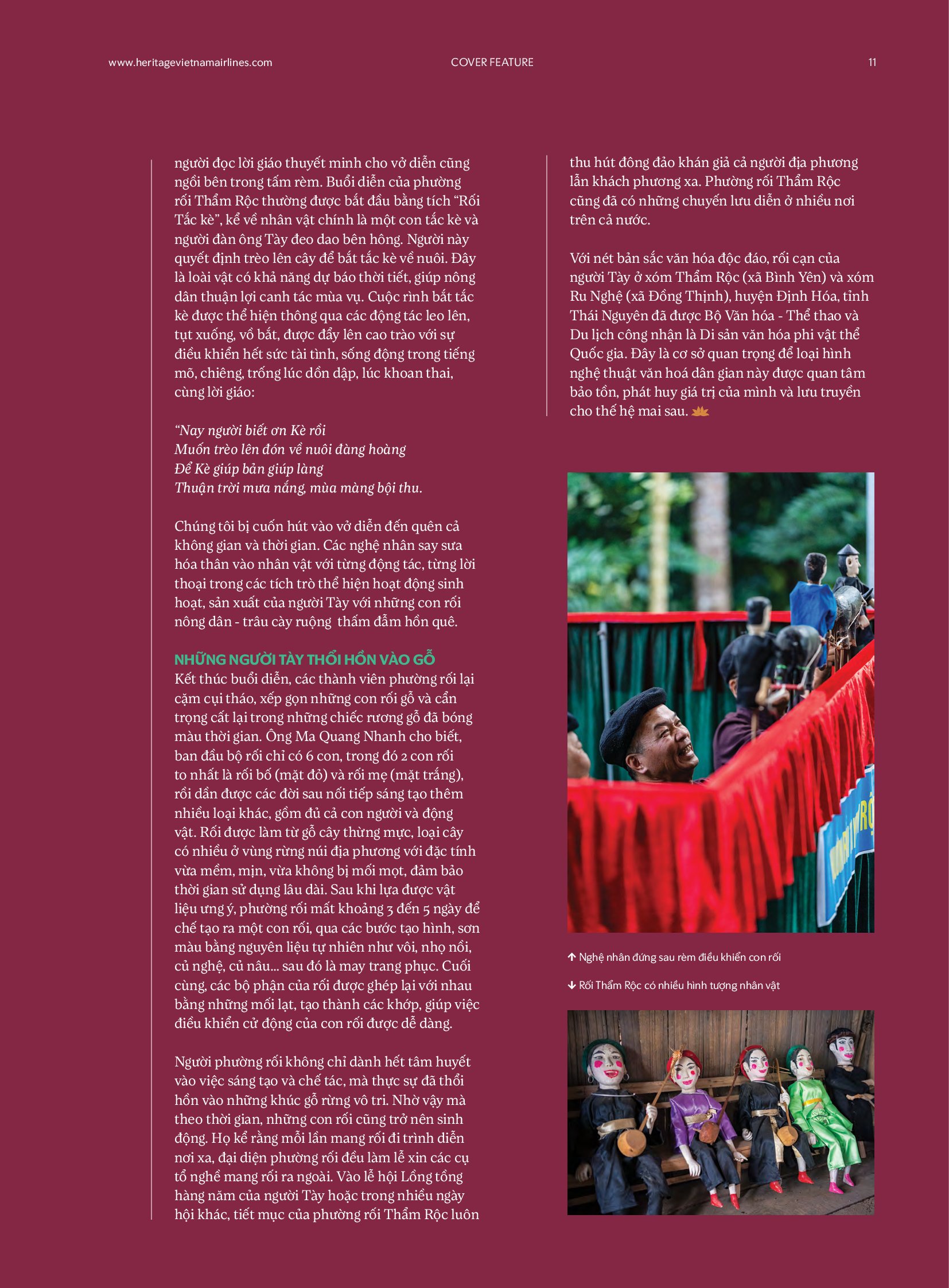 www.heritagevietnamairlines.com COVER FEATURE 11

người đọc lời giáo thuyết minh cho vở diễn cũng ngồi bên trong tấm rèm. Buổi diễn của phường rối Thẩm Rộc thường được bắt đầu bằng tích "Rối Tắc kè", kể về nhân vật chính là một con tắc kè và người đàn ông Tày đeo dao bên hông. Người này quyết định trèo lên cây để bắt tắc kè về nuôi. Đây là loài vật có khả năng dự báo thời tiết, giúp nông dân thuận lợi canh tác mùa vụ. Cuộc rình bắt tắc kè được thể hiện thông qua các động tác leo lên, tụt xuống, vồ bắt, được đẩy lên cao trào với sự điều khiển hết sức tài tình, sống động trong tiếng mõ, chiêng, trống lúc dồn dập, lúc khoan thai, cùng lời giáo:

"Nay người biết ơn Kè rồi
Muốn trèo lên đón về nuôi đàng hoàng
Để Kè giúp bản giúp làng
Thuận trời mưa nắng, mùa màng bội thu.

Chúng tôi bị cuốn hút vào vở diễn đến quên cả không gian và thời gian. Các nghệ nhân say sưa hóa thân vào nhân vật với từng động tác, từng lời thoại trong các tích trò thể hiện hoạt động sinh hoạt, sản xuất của người Tày với những con rối nông dân - trâu cày ruộng thấm đẫm hồn quê.

NHỮNG NGƯỜI TÀY THỔI HỒN VÀO GỖ
Kết thúc buổi diễn, các thành viên phường rối lại cặm cụi tháo, xếp gọn những con rối gỗ và cẩn trọng cất lại trong những chiếc rương gỗ đã bóng màu thời gian. Ông Ma Quang Nhanh cho biết, ban đầu bộ rối chỉ có 6 con, trong đó 2 con rối to nhất là rối bố (mặt đỏ) và rối mẹ (mặt trắng), rồi dần được các đời sau nối tiếp sáng tạo thêm nhiều loại khác, gồm đủ cả con người và động vật. Rối được làm từ gỗ cây thừng mực, loại cây có nhiều ở vùng rừng núi địa phương với đặc tính vừa mềm, mịn, vừa không bị mối mọt, đảm bảo thời gian sử dụng lâu dài. Sau khi lựa được vật liệu ưng ý, phường rối mất khoảng 3 đến 5 ngày để chế tạo ra một con rối, qua các bước tạo hình, sơn màu bằng nguyên liệu tự nhiên như vôi, nhọ nồi, củ nghệ, củ nâu... sau đó là may trang phục. Cuối cùng, các bộ phận của rối được ghép lại với nhau bằng những mối lạt, tạo thành các khớp, giúp việc điều khiển cử động của con rối được dễ dàng.

Người phường rối không chỉ dành hết tâm huyết vào việc sáng tạo và chế tác, mà thực sự đã thổi hồn vào những khúc gỗ rừng vô tri. Nhờ vậy mà theo thời gian, những con rối cũng trở nên sinh động. Họ kể rằng mỗi lần mang rối đi trình diễn nơi xa, đại diện phường rối đều làm lễ xin các cụ tổ nghề mang rối ra ngoài. Vào lễ hội Lồng tồng hàng năm của người Tày hoặc trong nhiều ngày hội khác, tiết mục của phường rối Thẩm Rộc luôn thu hút đông đảo khán giả cả người địa phương lẫn khách phương xa. Phường rối Thẩm Rộc cũng đã có những chuyến lưu diễn ở nhiều nơi trên cả nước.

Với nét bản sắc văn hóa độc đáo, rối cạn của người Tày ở xóm Thẩm Rộc (xã Bình Yên) và xóm Ru Nghệ (xã Đồng Thịnh), huyện Định Hóa, tỉnh Thái Nguyên đã được Bộ Văn hóa - Thể thao và Du lịch công nhận là Di sản văn hóa phi vật thể Quốc gia. Đây là cơ sở quan trọng để loại hình nghệ thuật văn hoá dân gian này được quan tâm bảo tồn, phát huy giá trị của mình và lưu truyền cho thế hệ mai sau.

↑ Nghệ nhân đứng sau rèm điều khiển con rối

↓ Rối Thẩm Rộc có nhiều hình tượng nhân vật